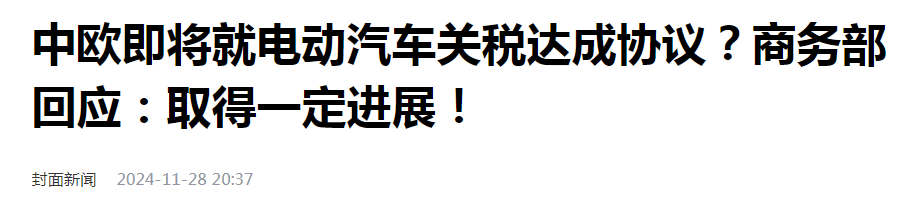 中欧即将就电动汽车关税达成协议？商务部回应：取得一定进展！

封面新闻 2024-11-28 20:37